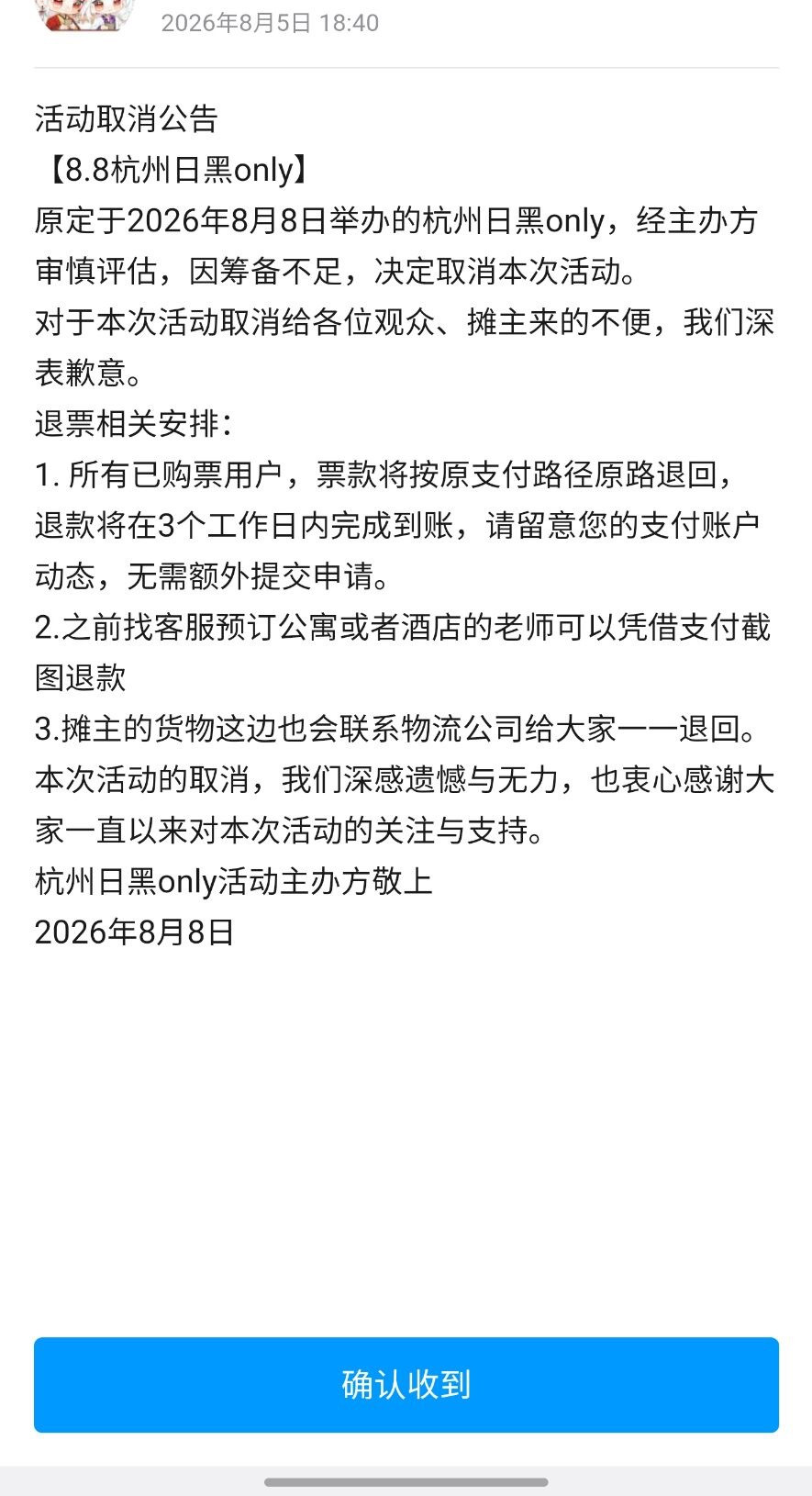 2026年8月5日 18:40

活动取消公告
【8.8杭州日黑only】
原定于2026年8月8日举办的杭州日黑only，经主办方审慎评估，因筹备不足，决定取消本次活动。
对于本次活动取消给各位观众、摊主来的不便，我们深表歉意。
退票相关安排：
1. 所有已购票用户，票款将按原支付路径原路退回，退款将在3个工作日内完成到账，请留意您的支付账户动态，无需额外提交申请。
2.之前找客服预订公寓或者酒店的老师可以凭借支付截图退款
3.摊主的货物这边也会联系物流公司给大家一一退回。
本次活动的取消，我们深感遗憾与无力，也衷心感谢大家一直以来对本次活动的关注与支持。
杭州日黑only活动主办方敬上
2026年8月8日

确认收到